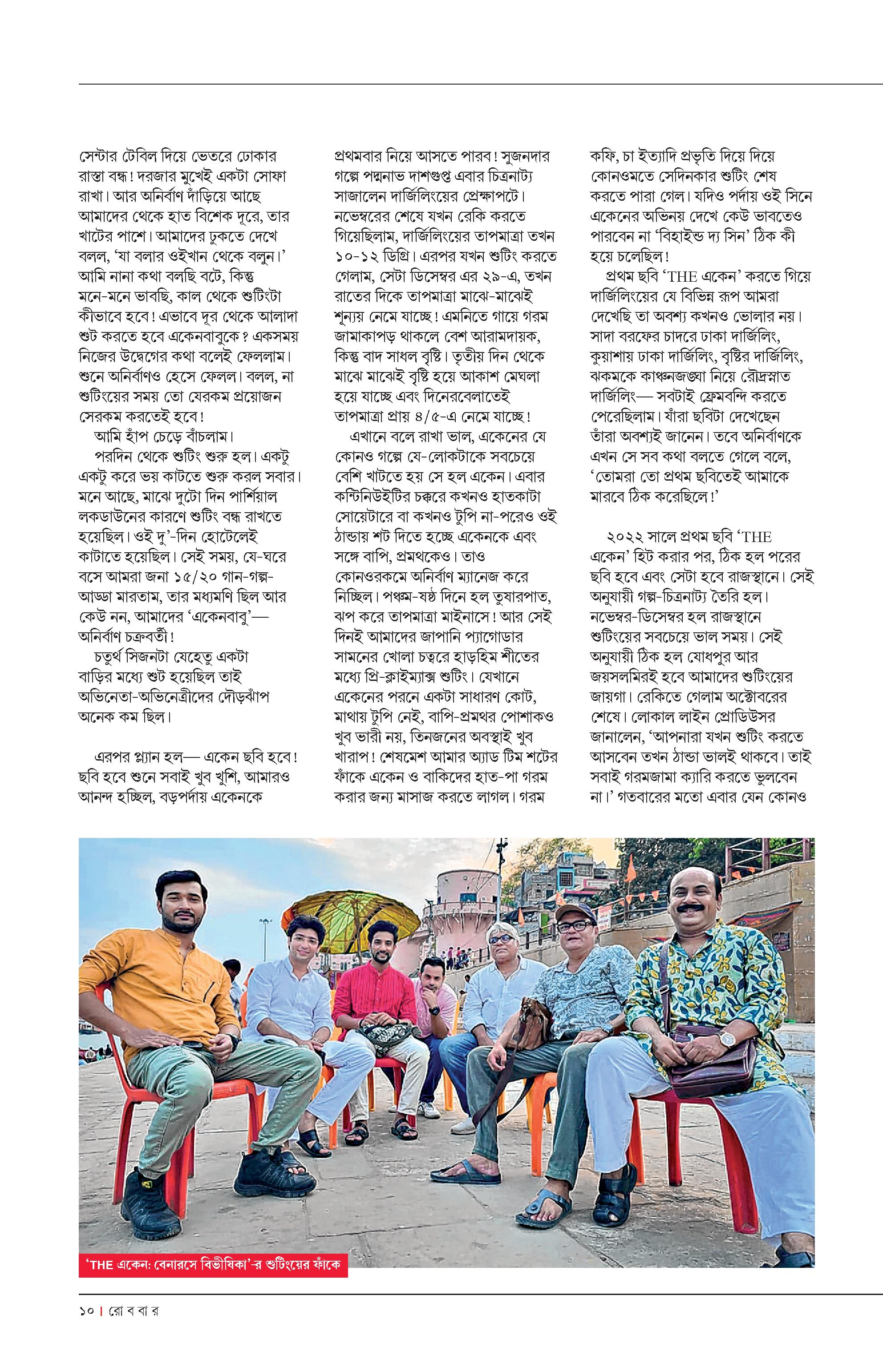 সেন্টার টেবিল দিয়ে ভেতরে ঢোকার রাস্তা বন্ধ! দরজার মুখেই একটা সোফা রাখা। আর অনির্বাণ দাঁড়িয়ে আছে আমাদের থেকে হাত বিশেক দূরে, তার খাটের পাশে। আমাদের ঢুকতে দেখে বলল, 'যা বলার ওইখান থেকে বলুন।' আমি নানা কথা বলছি বটে, কিন্তু মনে-মনে ভাবছি, কাল থেকে শুটিংটা কীভাবে হবে! এভাবে দূর থেকে আলাদা শুট করতে হবে একেনবাবুকে? একসময় নিজের উদ্বেগের কথা বলেই ফেললাম। শুনে অনির্বাণও হেসে ফেলল। বলল, না শুটিংয়ের সময় তো যেরকম প্রয়োজন সেরকম করতেই হবে!

আমি হাঁপ ছেড়ে বাঁচলাম।

পরদিন থেকে শুটিং শুরু হল। একটু একটু করে ভয় কাটতে শুরু করল সবার। মনে আছে, মাঝে দুটো দিন পার্শিয়াল লকডাউনের কারণে শুটিং বন্ধ রাখতে হয়েছিল। ওই দু'-দিন হোটেলেই কাটাতে হয়েছিল। সেই সময়, যে-ঘরে বসে আমরা জনা ১৫/২০ গান-গল্প-আড্ডা মারতাম, তার মধ্যমণি ছিল আর কেউ নন, আমাদের 'একেনবাবু'— অনির্বাণ চক্রবর্তী!

চতুর্থ সিজনটা যেহেতু একটা বাড়ির মধ্যে শুট হয়েছিল তাই অভিনেতা-অভিনেত্রীদের দৌড়ঝাঁপ অনেক কম ছিল।

এরপর প্ল্যান হল— একেন ছবি হবে! ছবি হবে শুনে সবাই খুব খুশি, আমারও আনন্দ হচ্ছিল, বড়পর্দায় একেনকে প্রথমবার নিয়ে আসতে পারব! সুজনদার গল্পে পদ্মনাভ দাশগুপ্ত এবার চিত্রনাট্য সাজালেন দার্জিলিংয়ের প্রেক্ষাপটে। নভেম্বরের শেষে যখন রেকি করতে গিয়েছিলাম, দার্জিলিংয়ের তাপমাত্রা তখন ১০-১২ ডিগ্রি। এরপর যখন শুটিং করতে গেলাম, সেটা ডিসেম্বর এর ২৯-এ, তখন রাতের দিকে তাপমাত্রা মাঝে-মাঝেই শূন্যয় নেমে যাচ্ছে! এমনিতে গায়ে গরম জামাকাপড় থাকলে বেশ আরামদায়ক, কিন্তু বাদ সাধল বৃষ্টি। তৃতীয় দিন থেকে মাঝে মাঝেই বৃষ্টি হয়ে আকাশ মেঘলা হয়ে যাচ্ছে এবং দিনেরবেলাতেই তাপমাত্রা প্রায় ৪/৫-এ নেমে যাচ্ছে!

এখানে বলে রাখা ভাল, একেনের যে কোনও গল্পে যে-লোকটাকে সবচেয়ে বেশি খাটতে হয় সে হল একেন। এবার কন্টিনিউইটির চক্করে কখনও হাতকাটা সোয়েটারে বা কখনও টুপি না-পরেও ওই ঠান্ডায় শট দিতে হচ্ছে একেনকে এবং সঙ্গে বাপি, প্রমথকেও। তাও কোনওরকমে অনির্বাণ ম্যানেজ করে নিচ্ছিল। পঞ্চম-ষষ্ঠ দিনে হল তুষারপাত, ঝপ করে তাপমাত্রা মাইনাসে! আর সেই দিনই আমাদের জাপানি প্যাগোডার সামনের খোলা চত্বরে হাড়হিম শীতের মধ্যে প্রি-ক্লাইম্যাক্স শুটিং। যেখানে একেনের পরনে একটা সাধারণ কোট, মাথায় টুপি নেই, বাপি-প্রমথর পোশাকও খুব ভারী নয়, তিনজনের অবস্থাই খুব খারাপ! শেষমেশ আমার অ্যাড টিম শটের ফাঁকে একেন ও বাকিদের হাত-পা গরম করার জন্য মাসাজ করতে লাগল। গরম কফি, চা ইত্যাদি প্রভৃতি দিয়ে দিয়ে কোনওমতে সেদিনকার শুটিং শেষ করতে পারা গেল। যদিও পর্দায় ওই সিনে একেনের অভিনয় দেখে কেউ ভাবতেও পারবেন না 'বিহাইন্ড দ্য সিন' ঠিক কী হয়ে চলেছিল!

প্রথম ছবি 'THE একেন' করতে গিয়ে দার্জিলিংয়ের যে বিভিন্ন রূপ আমরা দেখেছি তা অবশ্য কখনও ভোলার নয়। সাদা বরফের চাদরে ঢাকা দার্জিলিং, কুয়াশায় ঢাকা দার্জিলিং, বৃষ্টির দার্জিলিং, ঝকমকে কাঞ্চনজঙ্ঘা নিয়ে রৌদ্রস্নাত দার্জিলিং— সবটাই ফ্রেমবন্দি করতে পেরেছিলাম। যাঁরা ছবিটা দেখেছেন তাঁরা অবশ্যই জানেন। তবে অনির্বাণকে এখন সে সব কথা বলতে গেলে বলে, 'তোমরা তো প্রথম ছবিতেই আমাকে মারবে ঠিক করেছিলে!'

২০২২ সালে প্রথম ছবি 'THE একেন' হিট করার পর, ঠিক হল পরের ছবি হবে এবং সেটা হবে রাজস্থানে। সেই অনুযায়ী গল্প-চিত্রনাট্য তৈরি হল। নভেম্বর-ডিসেম্বর হল রাজস্থানে শুটিংয়ের সবচেয়ে ভাল সময়। সেই অনুযায়ী ঠিক হল যোধপুর আর জয়সলমিরই হবে আমাদের শুটিংয়ের জায়গা। রেকিতে গেলাম অক্টোবরের শেষে। লোকাল লাইন প্রোডিউসর জানালেন, 'আপনারা যখন শুটিং করতে আসবেন তখন ঠান্ডা ভালই থাকবে। তাই সবাই গরমজামা ক্যারি করতে ভুলবেন না।' গতবারের মতো এবার যেন কোনও

'THE একেন: বেনারসে বিভীষিকা'-র শুটিংয়ের ফাঁকে

১০ | রো ব বা র